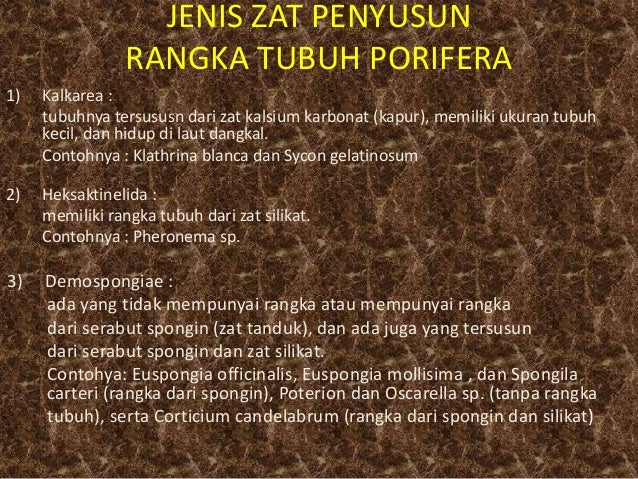 JENIS ZAT PENYUSUN
RANGKA TUBUH PORIFERA

1) Kalkarea :
tubuhnya tersususn dari zat kalsium karbonat (kapur), memiliki ukuran tubuh kecil, dan hidup di laut dangkal.
Contohnya : Klathrina blanca dan Sycon gelatinosum

2) Heksaktinelida :
memiliki rangka tubuh dari zat silikat.
Contohnya : Pheronema sp.

3) Demospongiae :
ada yang tidak mempunyai rangka atau mempunyai rangka dari serabut spongin (zat tanduk), dan ada juga yang tersusun dari serabut spongin dan zat silikat.
Contohya: Euspongia officinalis, Euspongia mollisima , dan Spongila carteri (rangka dari spongin), Poterion dan Oscarella sp. (tanpa rangka tubuh), serta Corticium candelabrum (rangka dari spongin dan silikat)